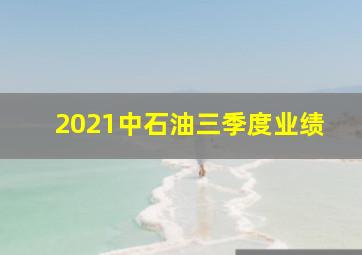 2021中石油三季度业绩